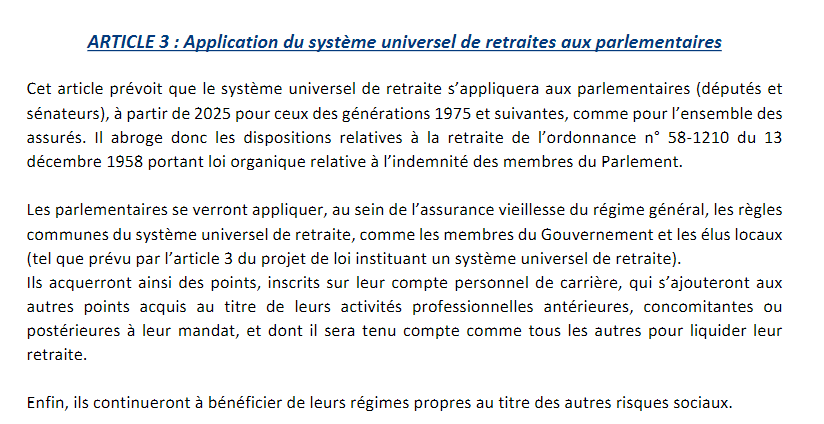 ARTICLE 3 : Application du système universel de retraites aux parlementaires

Cet article prévoit que le système universel de retraite s'appliquera aux parlementaires (députés et sénateurs), à partir de 2025 pour ceux des générations 1975 et suivantes, comme pour l'ensemble des assurés. Il abroge donc les dispositions relatives à la retraite de l'ordonnance n° 58-1210 du 13 décembre 1958 portant loi organique relative à l'indemnité des membres du Parlement.

Les parlementaires se verront appliquer, au sein de l'assurance vieillesse du régime général, les règles communes du système universel de retraite, comme les membres du Gouvernement et les élus locaux (tel que prévu par l'article 3 du projet de loi instituant un système universel de retraite).
Ils acquerront ainsi des points, inscrits sur leur compte personnel de carrière, qui s'ajouteront aux autres points acquis au titre de leurs activités professionnelles antérieures, concomitantes ou postérieures à leur mandat, et dont il sera tenu compte comme tous les autres pour liquider leur retraite.

Enfin, ils continueront à bénéficier de leurs régimes propres au titre des autres risques sociaux.